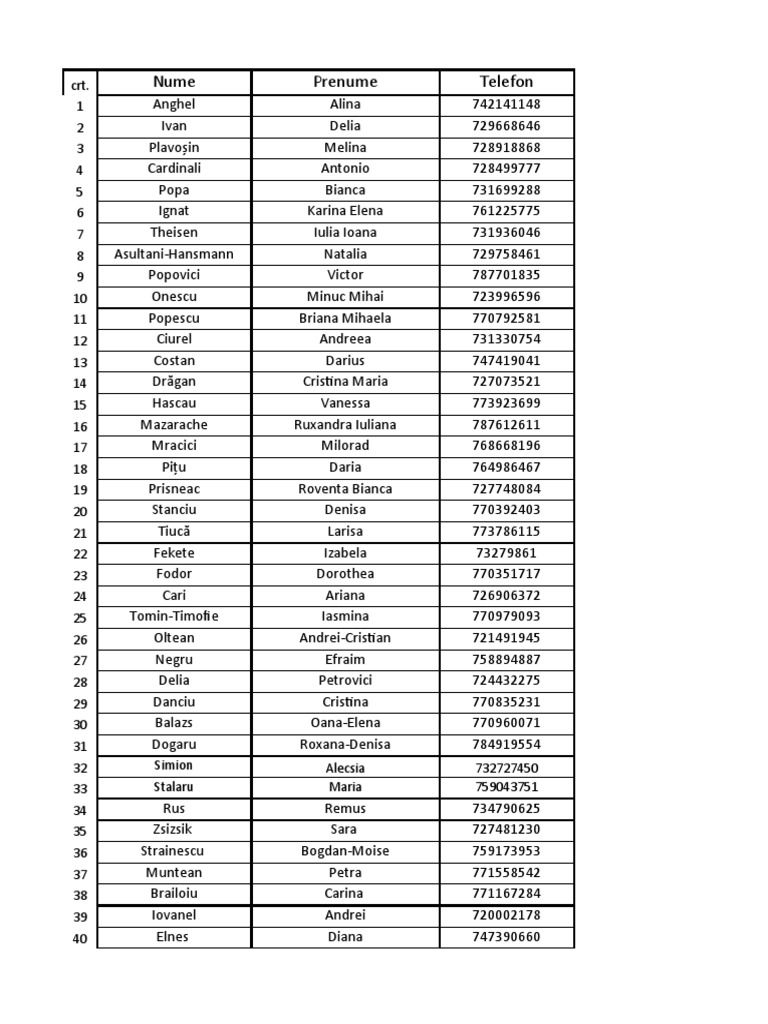 | crt. | Nume | Prenume | Telefon |
|---|---|---|---|
| 1 | Anghel | Alina | 742141148 |
| 2 | Ivan | Delia | 729668646 |
| 3 | Plavoșin | Melina | 728918868 |
| 4 | Cardinali | Antonio | 728499777 |
| 5 | Popa | Bianca | 731699288 |
| 6 | Ignat | Karina Elena | 761225775 |
| 7 | Theisen | Iulia Ioana | 731936046 |
| 8 | Asultani-Hansmann | Natalia | 729758461 |
| 9 | Popovici | Victor | 787701835 |
| 10 | Onescu | Minuc Mihai | 723996596 |
| 11 | Popescu | Briana Mihaela | 770792581 |
| 12 | Ciurel | Andreea | 731330754 |
| 13 | Costan | Darius | 747419041 |
| 14 | Drăgan | Cristina Maria | 727073521 |
| 15 | Hascau | Vanessa | 773923699 |
| 16 | Mazarache | Ruxandra Iuliana | 787612611 |
| 17 | Mracici | Milorad | 768668196 |
| 18 | Pițu | Daria | 764986467 |
| 19 | Prisneac | Roventa Bianca | 727748084 |
| 20 | Stanciu | Denisa | 770392403 |
| 21 | Tiucă | Larisa | 773786115 |
| 22 | Fekete | Izabela | 73279861 |
| 23 | Fodor | Dorothea | 770351717 |
| 24 | Cari | Ariana | 726906372 |
| 25 | Tomin-Timofie | Iasmina | 770979093 |
| 26 | Oltean | Andrei-Cristian | 721491945 |
| 27 | Negru | Efraim | 758894887 |
| 28 | Delia | Petrovici | 724432275 |
| 29 | Danciu | Cristina | 770835231 |
| 30 | Balazs | Oana-Elena | 770960071 |
| 31 | Dogaru | Roxana-Denisa | 784919554 |
| 32 | Simion | Alecsia | 732727450 |
| 33 | Stalaru | Maria | 759043751 |
| 34 | Rus | Remus | 734790625 |
| 35 | Zsizsik | Sara | 727481230 |
| 36 | Strainescu | Bogdan-Moise | 759173953 |
| 37 | Muntean | Petra | 771558542 |
| 38 | Brailoiu | Carina | 771167284 |
| 39 | Iovanel | Andrei | 720002178 |
| 40 | Elnes | Diana | 747390660 |